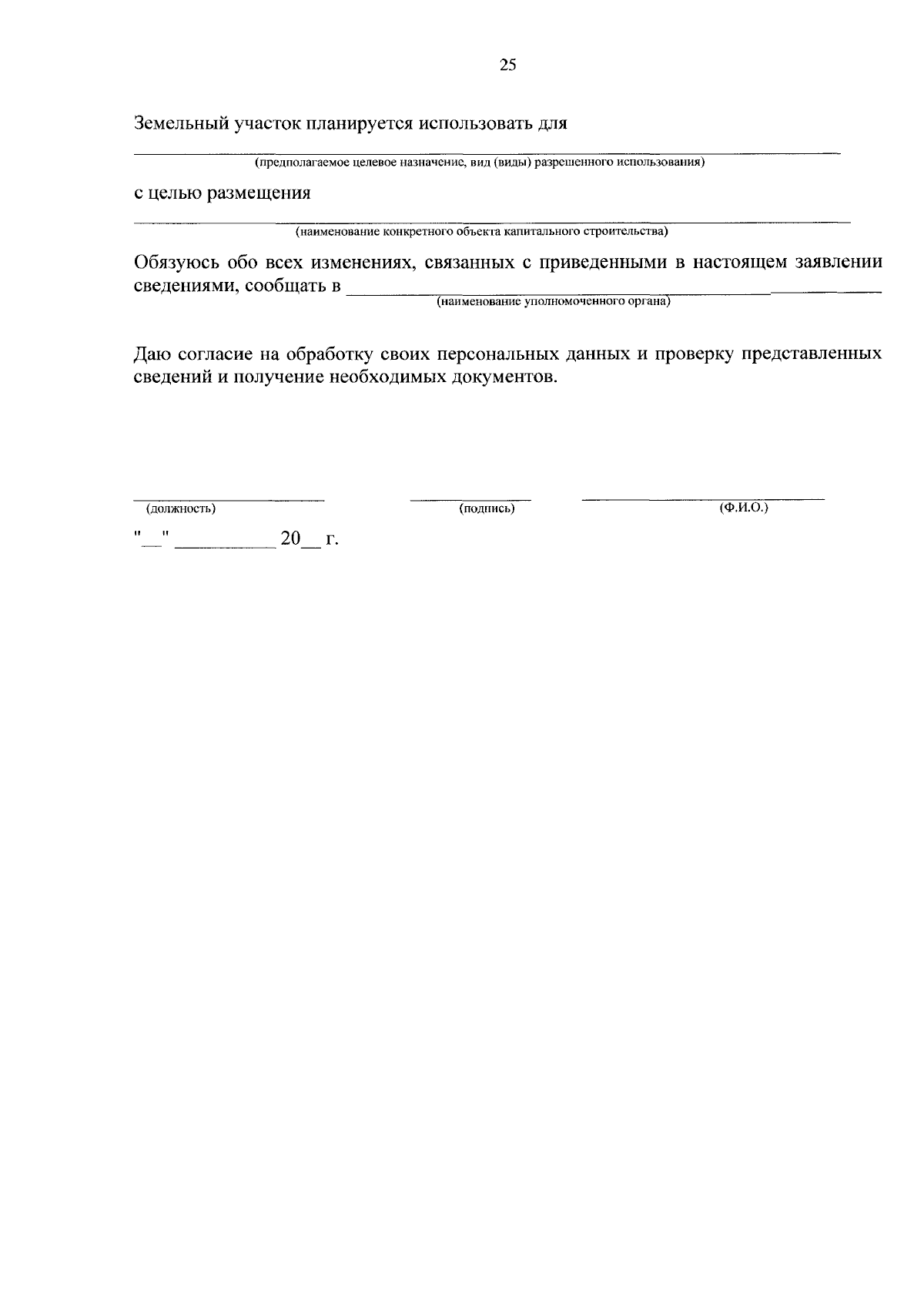 25

Земельный участок планируется использовать для

(предполагаемое целевое назначение, вид (виды) разрешенного использования)

с целью размещения

(наименование конкретного объекта капитального строительства)

Обязуюсь обо всех изменениях, связанных с приведенными в настоящем заявлении сведениями, сообщать в ____________
(наименование уполномоченного органа)

Даю согласие на обработку своих персональных данных и проверку представленных сведений и получение необходимых документов.

(должность) (подпись) (Ф.И.О.)

"__" __________ 20__ г.